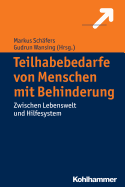 Markus Schäfers
Gudrun Wansing (Hrsg.)

Teilhabebedarfe von Menschen mit Behinderung

Zwischen Lebenswelt und Hilfesystem

Kohlhammer